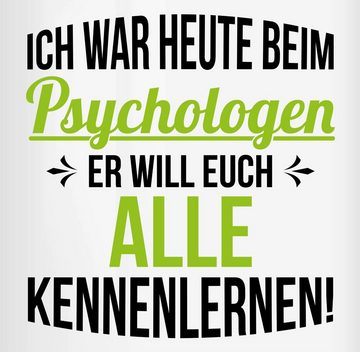 ICH WAR HEUTE BEIM
Psychologen
ER WILL EUCH
ALLE
KENNENLERNEN!